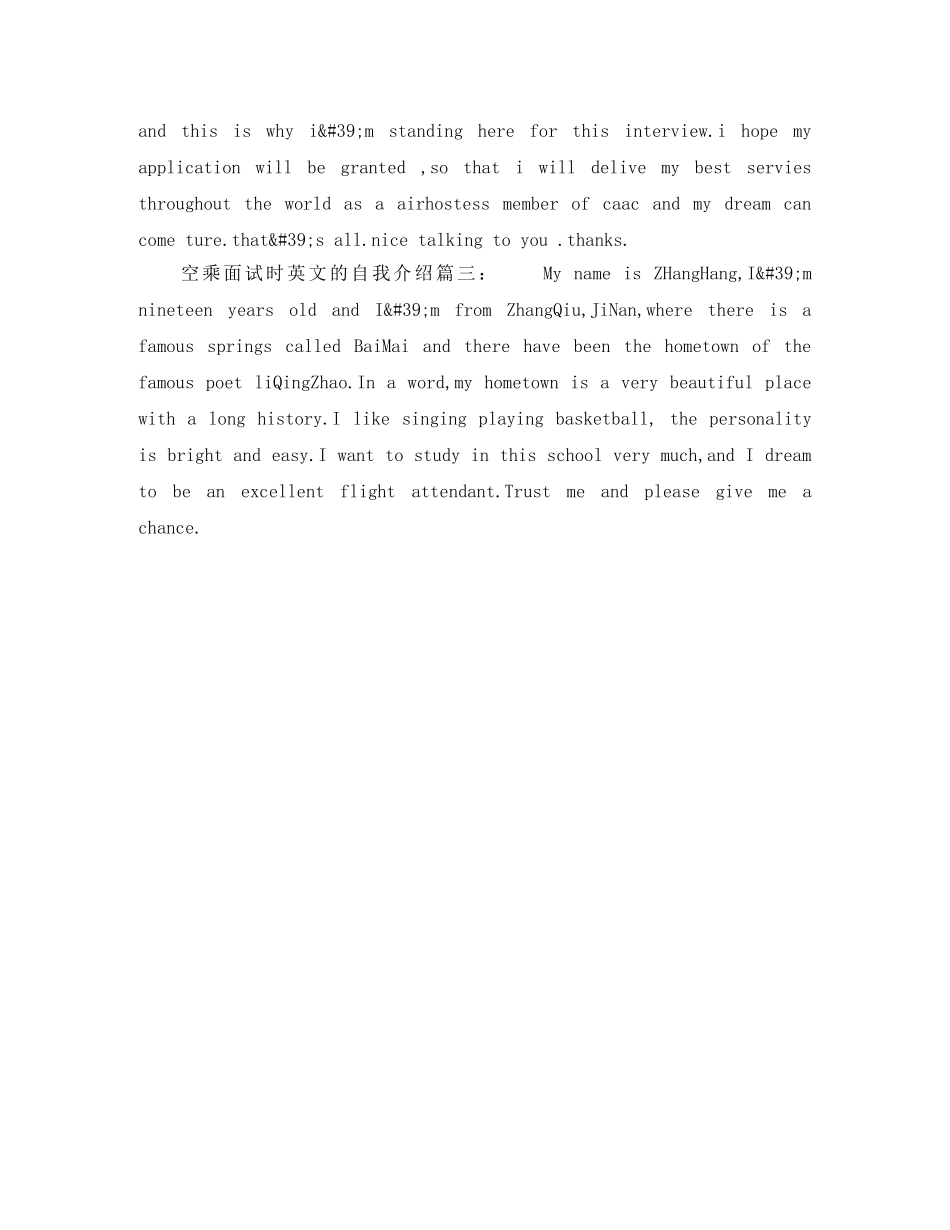 and this is why i&#39;m standing here for this interview.i hope my application will be granted ,so that i will delive my best servies throughout the world as a airhostess member of caac and my dream can come ture.that&#39;s all.nice talking to you .thanks.

空乘面试时英文的自我介绍篇三： My name is ZHangHang,I&#39;m nineteen years old and I&#39;m from ZhangQiu,JiNan,where there is a famous springs called BaiMai and there have been the hometown of the famous poet liQingZhao.In a word,my hometown is a very beautiful place with a long history.I like singing playing basketball, the personality is bright and easy.I want to study in this school very much,and I dream to be an excellent flight attendant.Trust me and please give me a chance.